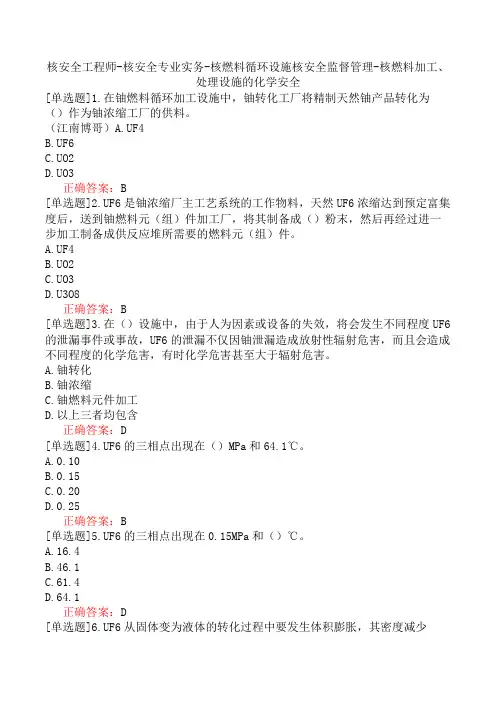 核安全工程师-核安全专业实务-核燃料循环设施核安全监督管理-核燃料加工、处理设施的化学安全

[单选题]1.在铀燃料循环加工设施中，铀转化工厂将精制天然铀产品转化为（）作为铀浓缩工厂的供料。
（江南博哥）A.UF4
B.UF6
C.UO2
D.UO3
正确答案：B

[单选题]2.UF6是铀浓缩厂主工艺系统的工作物料，天然UF6浓缩达到预定富集度后，送到铀燃料元（组）件加工厂，将其制备成（）粉末，然后再经过进一步加工制备成供反应堆所需要的燃料元（组）件。
A.UF4
B.UO2
C.UO3
D.U3O8
正确答案：B

[单选题]3.在（）设施中，由于人为因素或设备的失效，将会发生不同程度UF6的泄漏事件或事故，UF6的泄漏不仅因铀泄漏造成放射性辐射危害，而且会造成不同程度的化学危害，有时化学危害甚至大于辐射危害。
A.铀转化
B.铀浓缩
C.铀燃料元件加工
D.以上三者均包含
正确答案：D

[单选题]4.UF6的三相点出现在（）MPa和64.1℃。
A.0.10
B.0.15
C.0.20
D.0.25
正确答案：B

[单选题]5.UF6的三相点出现在0.15MPa和（）℃。
A.16.4
B.46.1
C.61.4
D.64.1
正确答案：D

[单选题]6.UF6从固体变为液体的转化过程中要发生体积膨胀，其密度减少